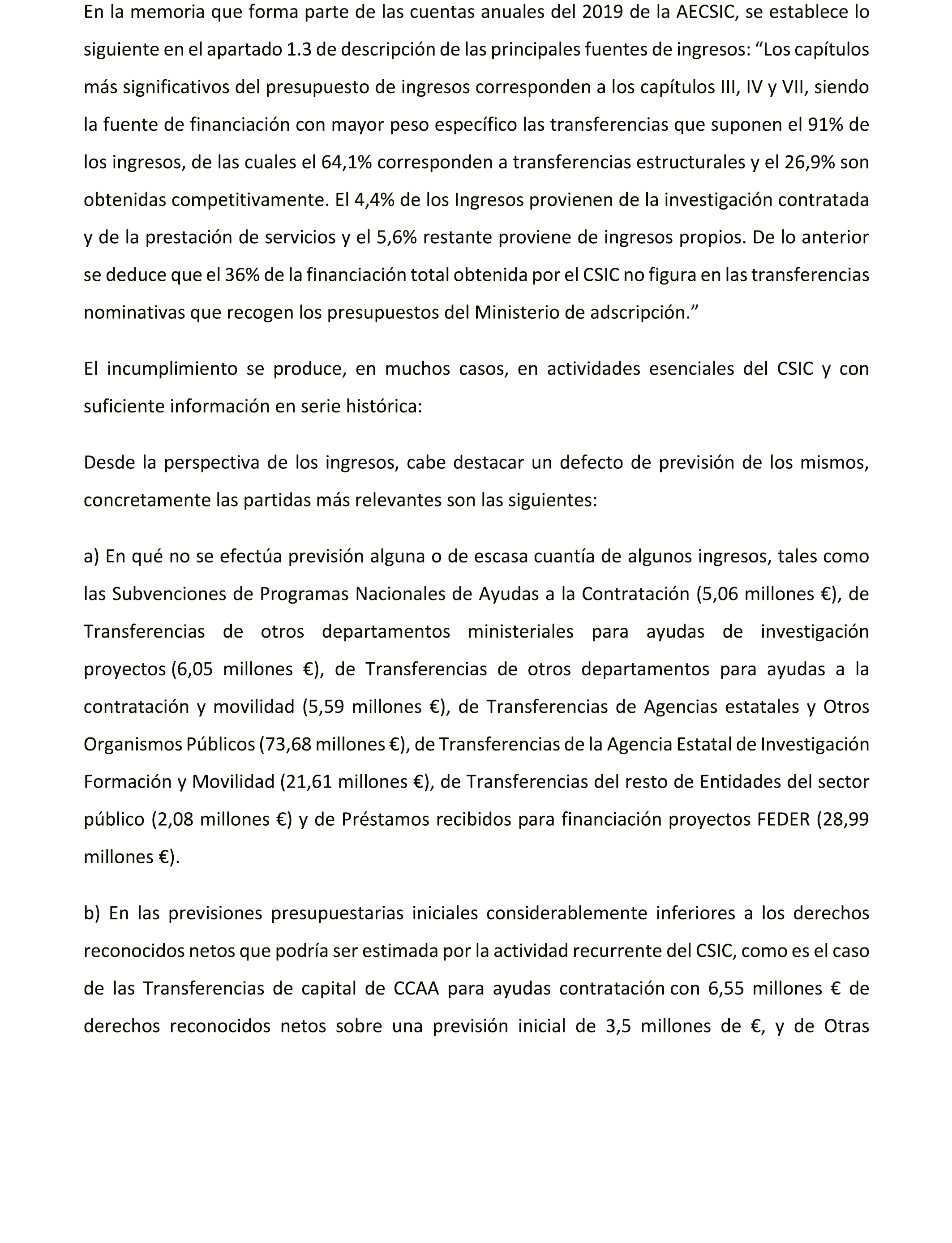 En la memoria que forma parte de las cuentas anuales del 2019 de la AECSIC, se establece lo siguiente en el apartado 1.3 de descripción de las principales fuentes de ingresos: “Los capítulos más significativos del presupuesto de ingresos corresponden a los capítulos III, IV y VII, siendo la fuente de financiación con mayor peso específico las transferencias que suponen el 91% de los ingresos, de las cuales el 64,1% corresponden a transferencias estructurales y el 26,9% son obtenidas competitivamente. El 4,4% de los Ingresos provienen de la investigación contratada y de la prestación de servicios y el 5,6% restante proviene de ingresos propios. De lo anterior se deduce que el 36% de la financiación total obtenida por el CSIC no figura en las transferencias nominativas que recogen los presupuestos del Ministerio de adscripción.”

El incumplimiento se produce, en muchos casos, en actividades esenciales del CSIC y con suficiente información en serie histórica:

Desde la perspectiva de los ingresos, cabe destacar un defecto de previsión de los mismos, concretamente las partidas más relevantes son las siguientes:

a) En qué no se efectúa previsión alguna o de escasa cuantía de algunos ingresos, tales como las Subvenciones de Programas Nacionales de Ayudas a la Contratación (5,06 millones €), de Transferencias de otros departamentos ministeriales para ayudas de investigación proyectos (6,05 millones €), de Transferencias de otros departamentos para ayudas a la contratación y movilidad (5,59 millones €), de Transferencias de Agencias estatales y Otros Organismos Públicos (73,68 millones €), de Transferencias de la Agencia Estatal de Investigación Formación y Movilidad (21,61 millones €), de Transferencias del resto de Entidades del sector público (2,08 millones €) y de Préstamos recibidos para financiación proyectos FEDER (28,99 millones €).

b) En las previsiones presupuestarias iniciales considerablemente inferiores a los derechos reconocidos netos que podría ser estimada por la actividad recurrente del CSIC, como es el caso de las Transferencias de capital de CCAA para ayudas contratación con 6,55 millones € de derechos reconocidos netos sobre una previsión inicial de 3,5 millones de €, y de Otras